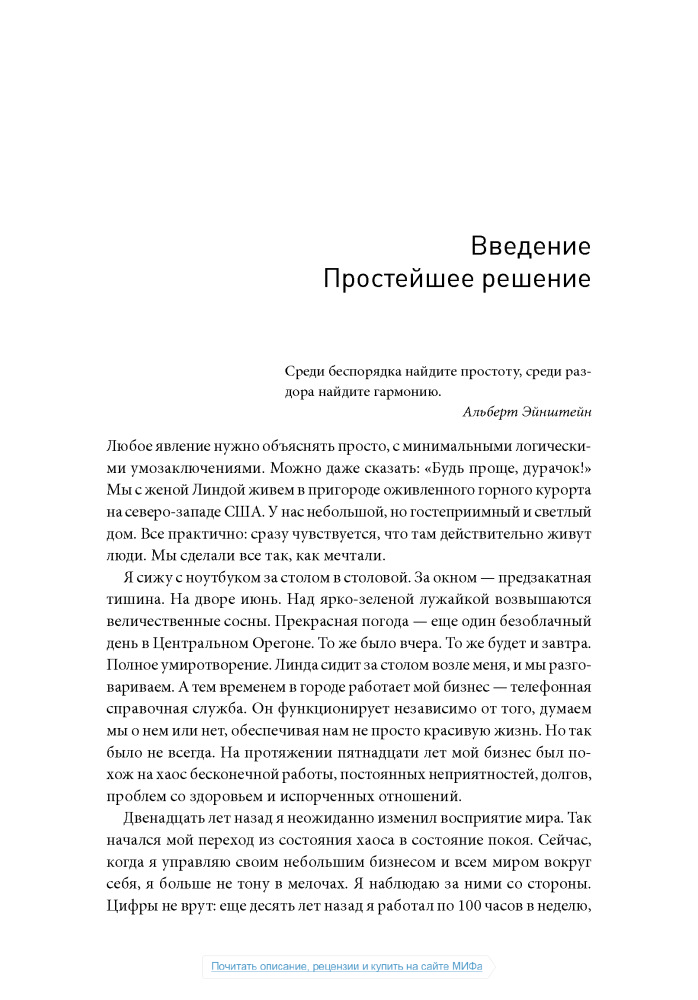 Введение
Простейшее решение

Среди беспорядка найдите простоту, среди раздора найдите гармонию.
Альберт Эйнштейн

Любое явление нужно объяснять просто, с минимальными логическими умозаключениями. Можно даже сказать: «Будь проще, дурачок!» Мы с женой Линдой живем в пригороде оживленного горного курорта на северо-западе США. У нас небольшой, но гостеприимный и светлый дом. Все практично: сразу чувствуется, что там действительно живут люди. Мы сделали все так, как мечтали.

Я сижу с ноутбуком за столом в столовой. За окном — предзакатная тишина. На дворе июнь. Над ярко-зеленой лужайкой возвышаются величественные сосны. Прекрасная погода — еще один безоблачный день в Центральном Орегоне. То же было вчера. То же будет и завтра. Полное умиротворение. Линда сидит за столом возле меня, и мы разговариваем. А тем временем в городе работает мой бизнес — телефонная справочная служба. Он функционирует независимо от того, думаем мы о нем или нет, обеспечивая нам не просто красивую жизнь. Но так было не всегда. На протяжении пятнадцати лет мой бизнес был похож на хаос бесконечной работы, постоянных неприятностей, долгов, проблем со здоровьем и испорченных отношений.

Двенадцать лет назад я неожиданно изменил восприятие мира. Так начался мой переход из состояния хаоса в состояние покоя. Сейчас, когда я управляю своим небольшим бизнесом и всем миром вокруг себя, я больше не тону в мелочах. Я наблюдаю за ними со стороны. Цифры не врут: еще десять лет назад я работал по 100 часов в неделю,

Почитать описание, рецензии и купить на сайте МИФа